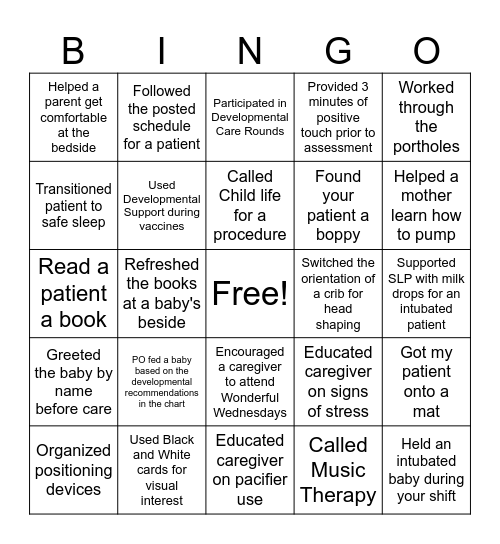 | B | I | N | G | O |
|---|---|---|---|---|
| Helped a parent get comfortable at the bedside | Followed the posted schedule for a patient | Participated in Developmental Care Rounds | Provided 3 minutes of positive touch prior to assessment | Worked through the portholes |
| Transitioned patient to safe sleep | Used Developmental Support during vaccines | Called Child life for a procedure | Found your patient a boppy | Helped a mother learn how to pump |
| Read a patient a book | Refreshed the books at a baby's beside | Free! | Switched the orientation of a crib for head shaping | Supported SLP with milk drops for an intubated patient |
| Greeted the baby by name before care | PO fed a baby based on the developmental recommendations in the chart | Encouraged a caregiver to attend Wonderful Wednesdays | Educated caregiver on signs of stress | Got my patient onto a mat |
| Organized positioning devices | Used Black and White cards for visual interest | Educated caregiver on pacifier use | Called Music Therapy | Held an intubated baby during your shift |